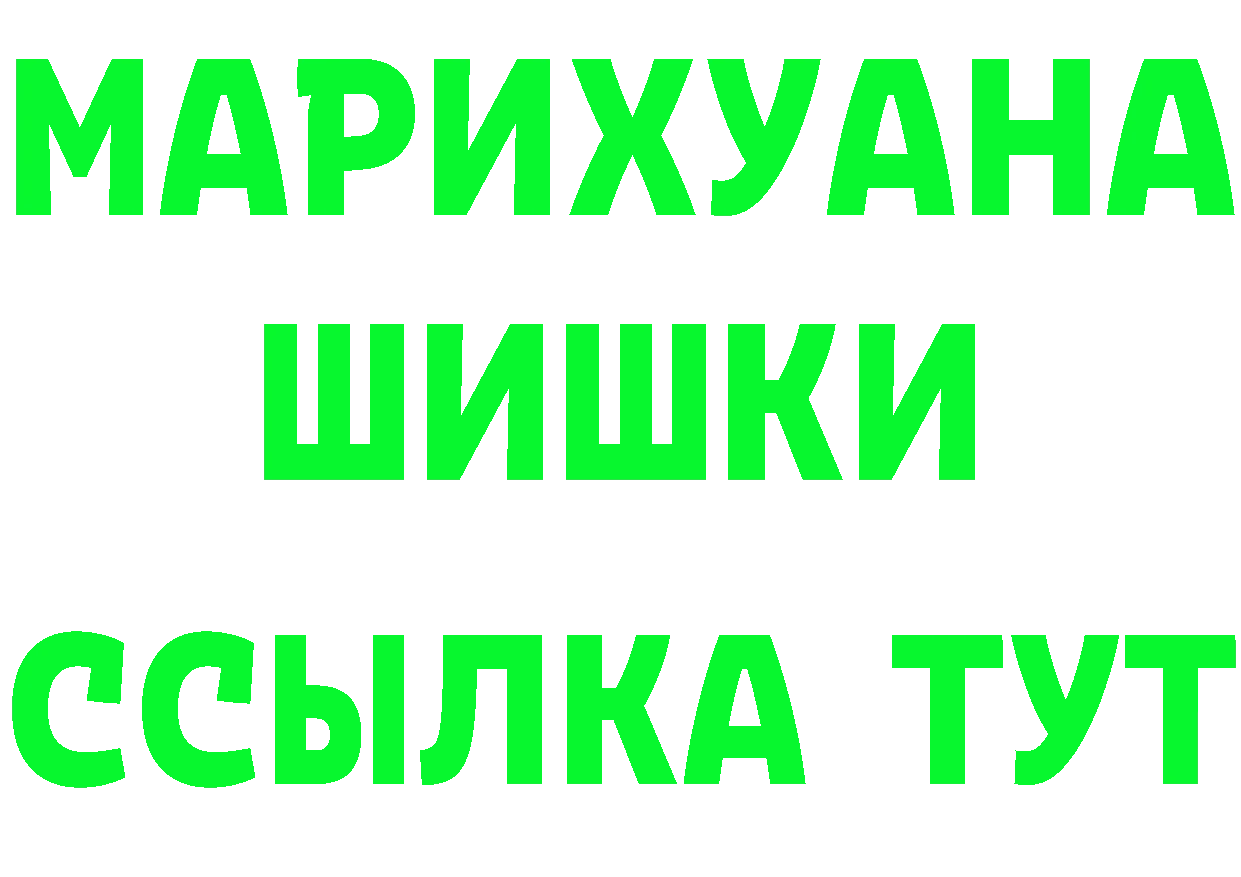 МАРИХУАНА
ШИШКИ
ССЫЛКА ТУТ